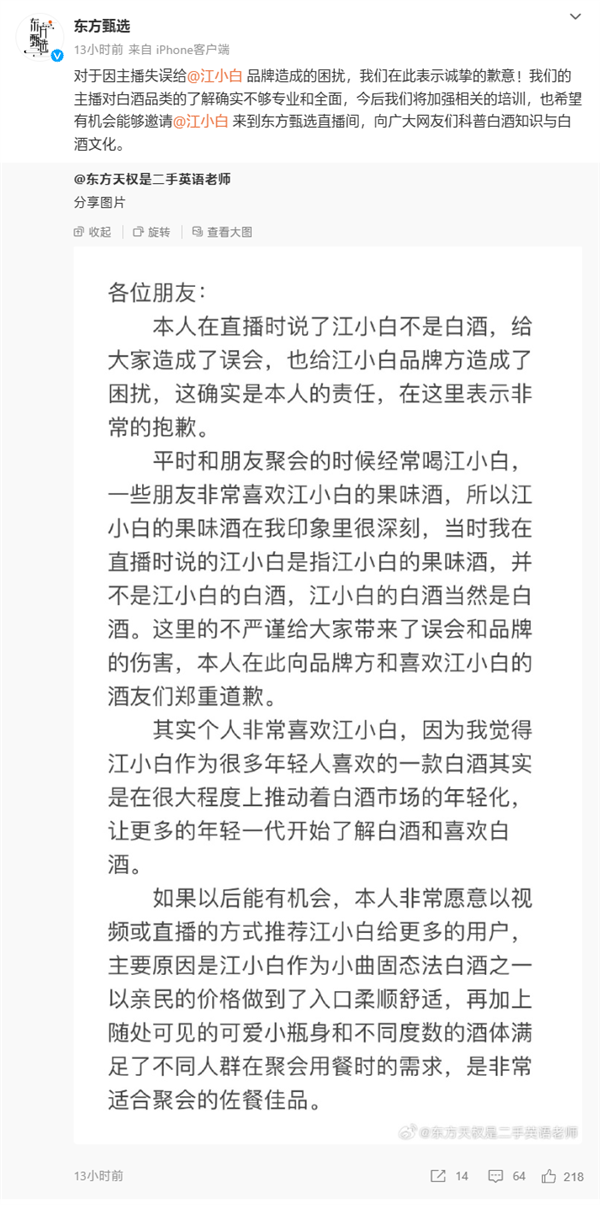 东方甄选
13小时前 来自 iPhone客户端
对于因主播失误给@江小白 品牌造成的困扰，我们在此表示诚挚的歉意！我们的主播对白酒品类的了解确实不够专业和全面，今后我们将加强相关的培训，也希望有机会能够邀请@江小白 来到东方甄选直播间，向广大网友们科普白酒知识与白酒文化。

@东方天权是二手英语老师
分享图片

收起 旋转 查看大图

各位朋友：

本人在直播时说了江小白不是白酒，给大家造成了误会，也给江小白品牌方造成了困扰，这确实是本人的责任，在这里表示非常的抱歉。

平时和朋友聚会的时候经常喝江小白，一些朋友非常喜欢江小白的果味酒，所以江小白的果味酒在我印象里很深刻，当时我在直播时说的江小白是指江小白的果味酒，并不是江小白的白酒，江小白的白酒当然是白酒。这里的不严谨给大家带来了误会和品牌的伤害，本人在此向品牌方和喜欢江小白的酒友们郑重道歉。

其实个人非常喜欢江小白，因为我觉得江小白作为很多年轻人喜欢的一款白酒其实是在很大程度上推动着白酒市场的年轻化，让更多的年轻一代开始了解白酒和喜欢白酒。

如果以后能有机会，本人非常愿意以视频或直播的方式推荐江小白给更多的用户，主要原因是江小白作为小曲固态法白酒之一以亲民的价格做到了入口柔顺舒适，再加上随处可见的可爱小瓶身和不同度数的酒体满足了不同人群在聚会用餐时的需求，是非常适合聚会的佐餐佳品。

@东方天权是二手英语老师

13小时前 14 64 218